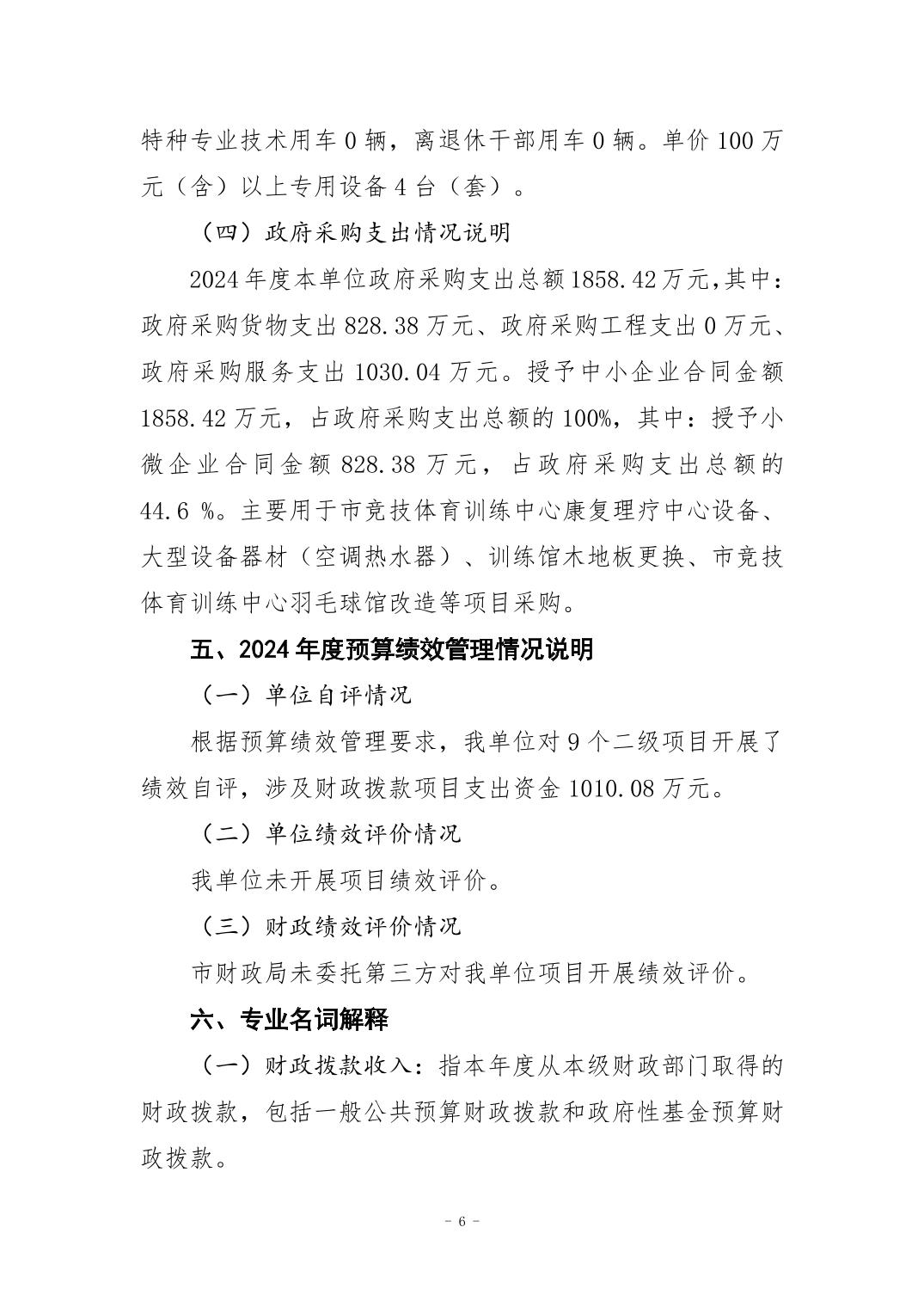 特种专业技术用车 0 辆，离退休干部用车 0 辆。单价 100 万元（含）以上专用设备 4 台（套）。

（四）政府采购支出情况说明

2024 年度本单位政府采购支出总额 1858.42 万元，其中：政府采购货物支出 828.38 万元、政府采购工程支出 0 万元、政府采购服务支出 1030.04 万元。授予中小企业合同金额 1858.42 万元，占政府采购支出总额的 100%，其中：授予小微企业合同金额 828.38 万元，占政府采购支出总额的 44.6 %。主要用于市竞技体育训练中心康复理疗中心设备、大型设备器材（空调热水器）、训练馆木地板更换、市竞技体育训练中心羽毛球馆改造等项目采购。

五、2024 年度预算绩效管理情况说明

（一）单位自评情况

根据预算绩效管理要求，我单位对 9 个二级项目开展了绩效自评，涉及财政拨款项目支出资金 1010.08 万元。

（二）单位绩效评价情况

我单位未开展项目绩效评价。

（三）财政绩效评价情况

市财政局未委托第三方对我单位项目开展绩效评价。

六、专业名词解释

（一）财政拨款收入：指本年度从本级财政部门取得的财政拨款，包括一般公共预算财政拨款和政府性基金预算财政拨款。

- 6 -